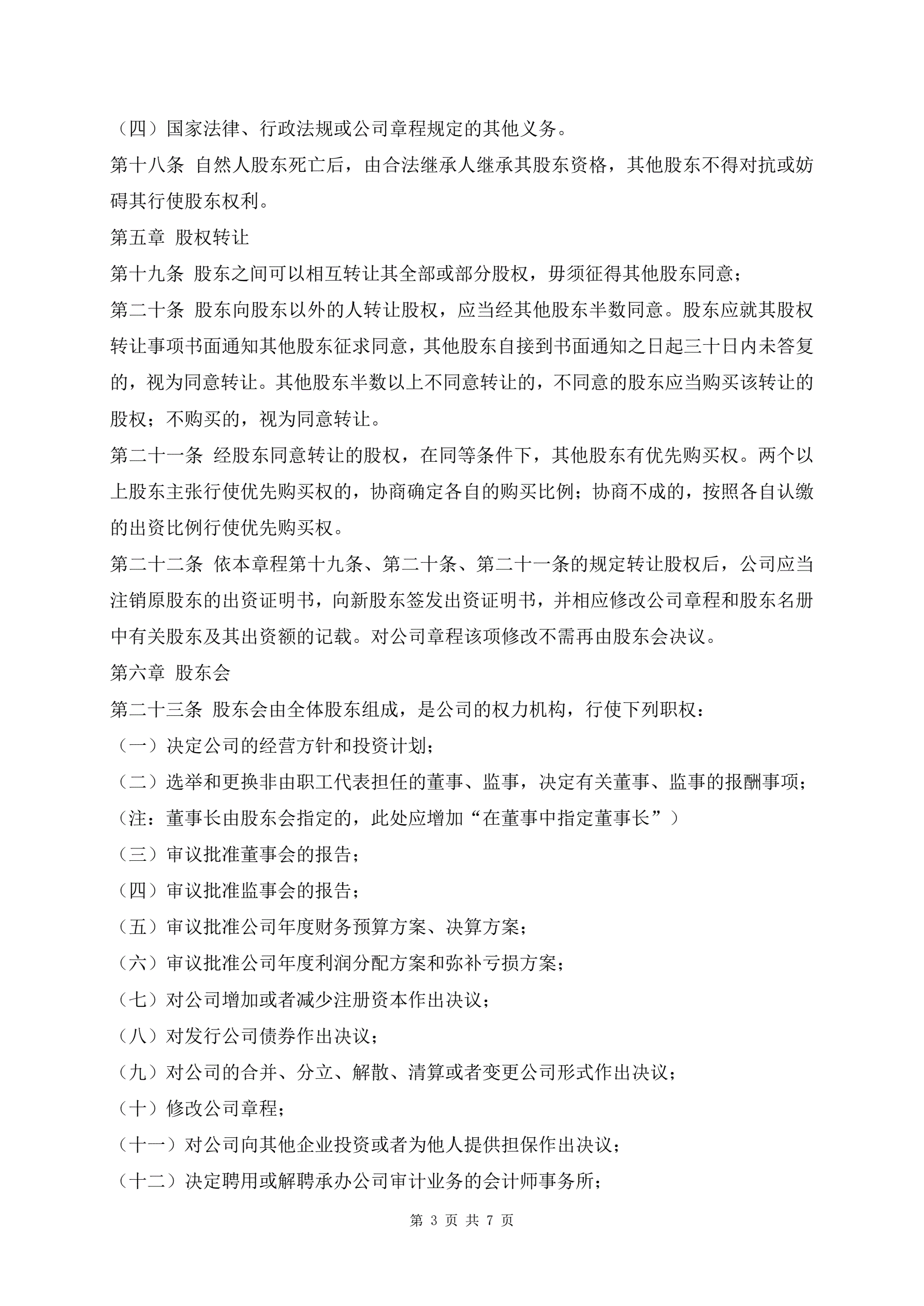 （四）国家法律、行政法规或公司章程规定的其他义务。

第十八条 自然人股东死亡后，由合法继承人继承其股东资格，其他股东不得对抗或妨碍其行使股东权利。

第五章 股权转让

第十九条 股东之间可以相互转让其全部或部分股权，毋须征得其他股东同意；

第二十条 股东向股东以外的人转让股权，应当经其他股东半数同意。股东应就其股权转让事项书面通知其他股东征求同意，其他股东自接到书面通知之日起三十日内未答复的，视为同意转让。其他股东半数以上不同意转让的，不同意的股东应当购买该转让的股权；不购买的，视为同意转让。

第二十一条 经股东同意转让的股权，在同等条件下，其他股东有优先购买权。两个以上股东主张行使优先购买权的，协商确定各自的购买比例；协商不成的，按照各自认缴的出资比例行使优先购买权。

第二十二条 依本章程第十九条、第二十条、第二十一条的规定转让股权后，公司应当注销原股东的出资证明书，向新股东签发出资证明书，并相应修改公司章程和股东名册中有关股东及其出资额的记载。对公司章程该项修改不需再由股东会决议。

第六章 股东会

第二十三条 股东会由全体股东组成，是公司的权力机构，行使下列职权：

（一）决定公司的经营方针和投资计划；

（二）选举和更换非由职工代表担任的董事、监事，决定有关董事、监事的报酬事项；

（注：董事长由股东会指定的，此处应增加“在董事中指定董事长”）

（三）审议批准董事会的报告；

（四）审议批准监事会的报告；

（五）审议批准公司年度财务预算方案、决算方案；

（六）审议批准公司年度利润分配方案和弥补亏损方案；

（七）对公司增加或者减少注册资本作出决议；

（八）对发行公司债券作出决议；

（九）对公司的合并、分立、解散、清算或者变更公司形式作出决议；

（十）修改公司章程；

（十一）对公司向其他企业投资或者为他人提供担保作出决议；

（十二）决定聘用或解聘承办公司审计业务的会计师事务所；

第 3 页 共 7 页